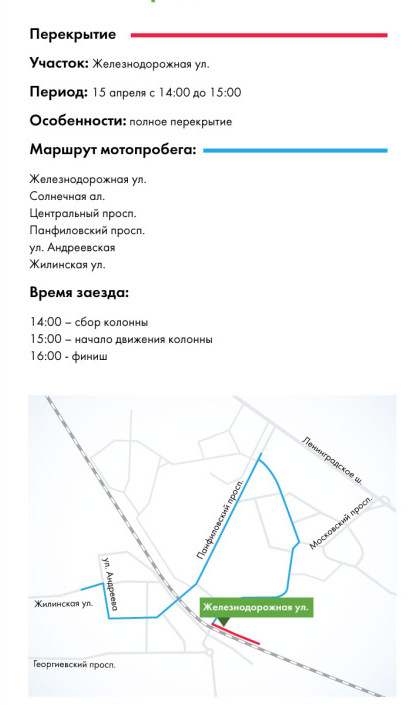 Перекрытие

Участок: Железнодорожная ул.

Период: 15 апреля с 14:00 до 15:00

Особенности: полное перекрытие

Маршрут мотопробега:

Железнодорожная ул.
Солнечная ал.
Центральный просп.
Панфиловский просп.
ул. Андреевская
Жилинская ул.

Время заезда:

14:00 – сбор колонны
15:00 – начало движения колонны
16:00 - финиш

Ленинградское ш.
Панфиловский просп.
Московский просп.
ул. Андреева
Жилинская ул.
Железнодорожная ул.
Георгиевский просп.